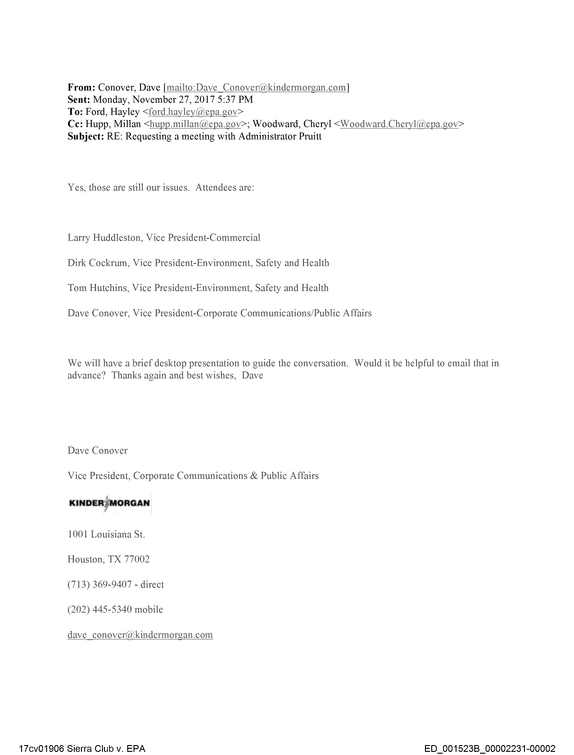 From: Conover, Dave [mailto:Dave_Conover@kindermorgan.com]
Sent: Monday, November 27, 2017 5:37 PM
To: Ford, Hayley <ford.hayley@epa.gov>
Cc: Hupp, Millan <hupp.millan@epa.gov>; Woodward, Cheryl <Woodward.Cheryl@epa.gov>
Subject: RE: Requesting a meeting with Administrator Pruitt

Yes, those are still our issues. Attendees are:

Larry Huddleston, Vice President-Commercial

Dirk Cockrum, Vice President-Environment, Safety and Health

Tom Hutchins, Vice President-Environment, Safety and Health

Dave Conover, Vice President-Corporate Communications/Public Affairs

We will have a brief desktop presentation to guide the conversation. Would it be helpful to email that in advance? Thanks again and best wishes, Dave

Dave Conover

Vice President, Corporate Communications & Public Affairs

KINDER MORGAN

1001 Louisiana St.

Houston, TX 77002

(713) 369-9407 - direct

(202) 445-5340 mobile

dave_conover@kindermorgan.com

17cv01906 Sierra Club v. EPA

ED_001523B_00002231-00002